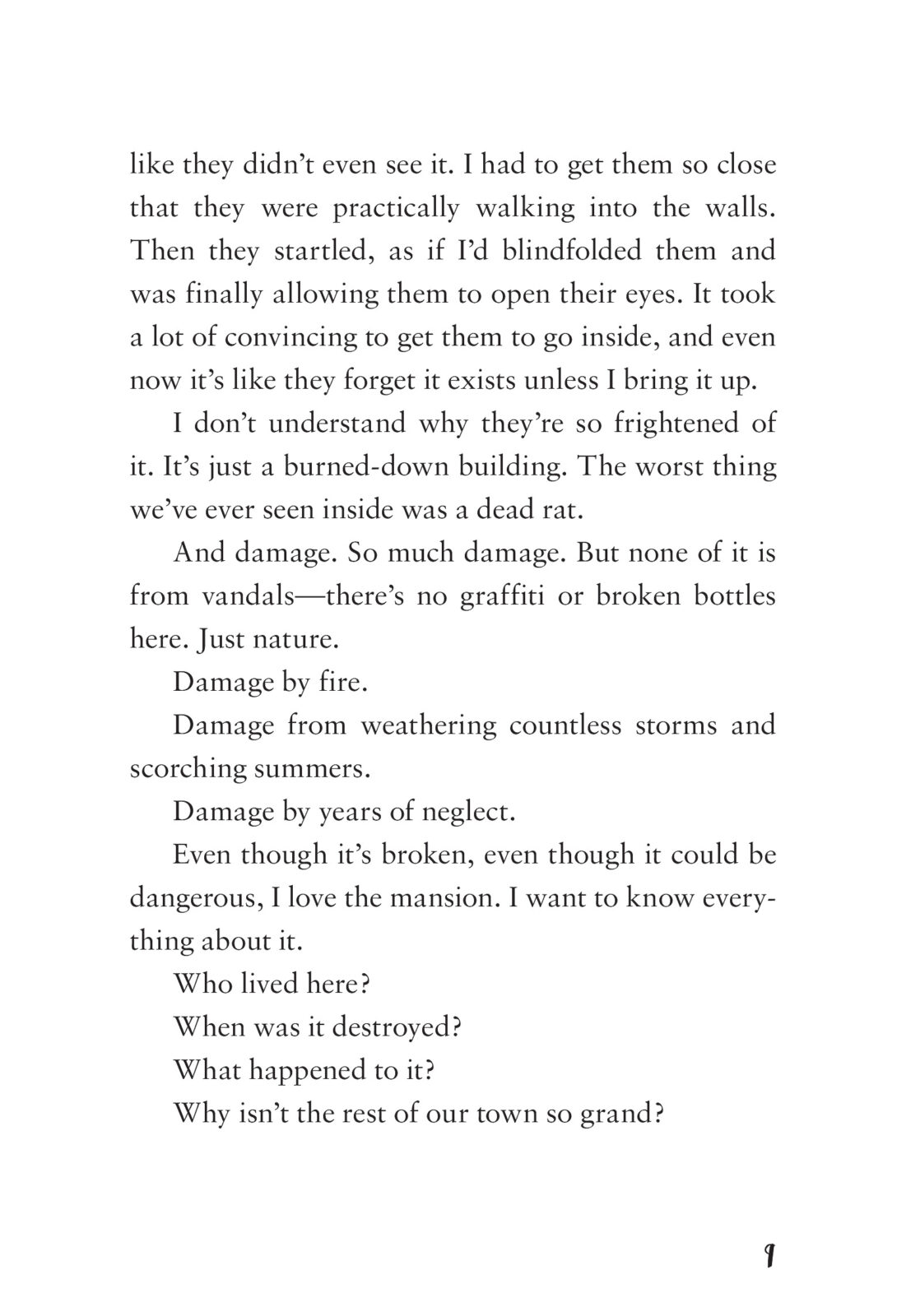 like they didn't even see it. I had to get them so close that they were practically walking into the walls. Then they startled, as if I'd blindfolded them and was finally allowing them to open their eyes. It took a lot of convincing to get them to go inside, and even now it's like they forget it exists unless I bring it up.

I don't understand why they're so frightened of it. It's just a burned-down building. The worst thing we've ever seen inside was a dead rat.

And damage. So much damage. But none of it is from vandals—there's no graffiti or broken bottles here. Just nature.

Damage by fire.

Damage from weathering countless storms and scorching summers.

Damage by years of neglect.

Even though it's broken, even though it could be dangerous, I love the mansion. I want to know everything about it.

Who lived here?

When was it destroyed?

What happened to it?

Why isn't the rest of our town so grand?

9